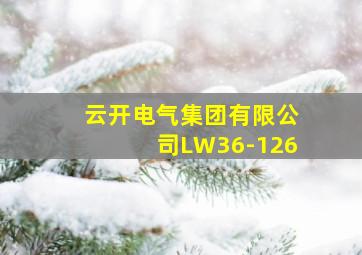 云开电气集团有限公司LW36-126